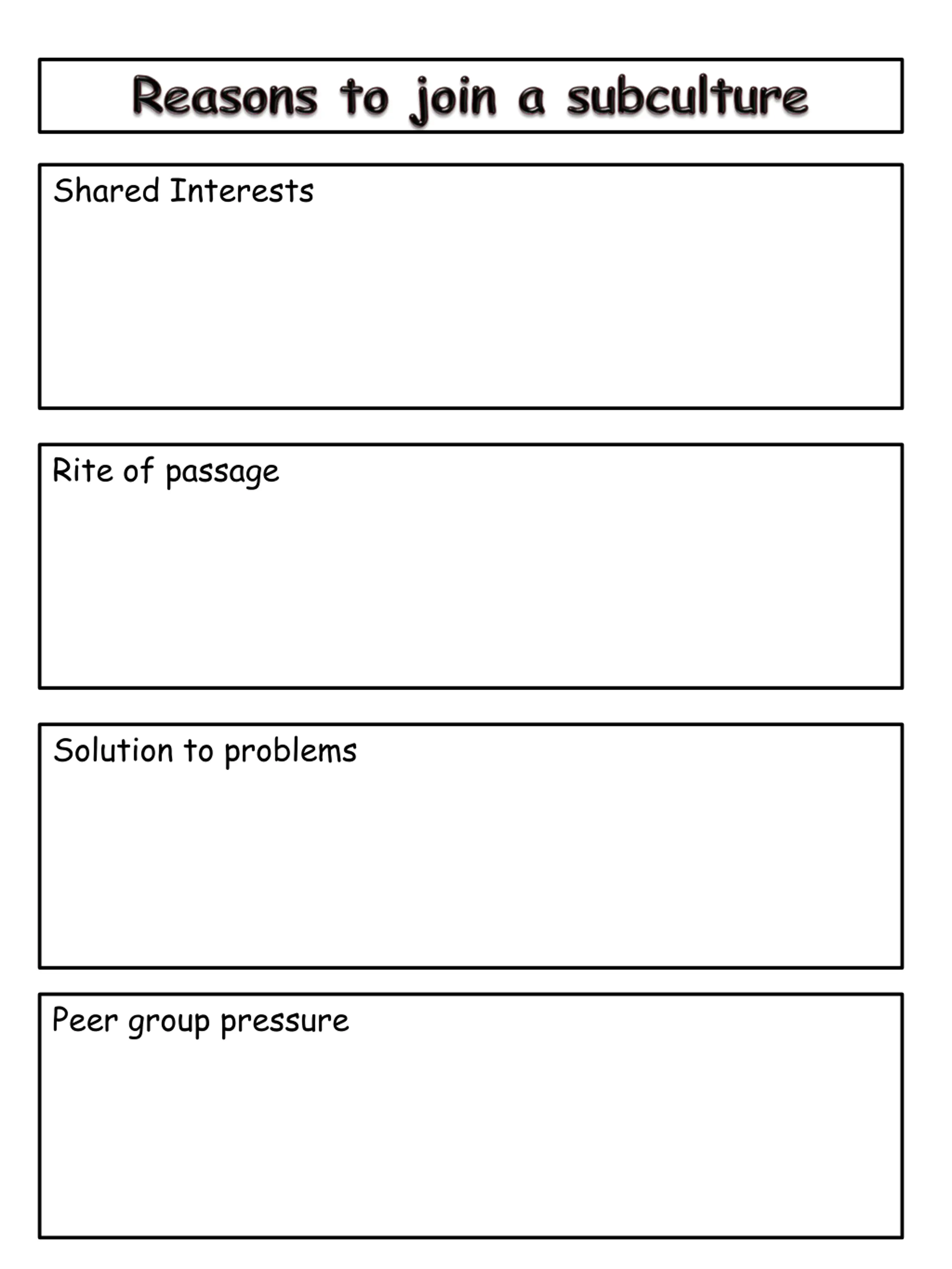 Reasons to join a subculture

Shared Interests

Rite of passage

Solution to problems

Peer group pressure